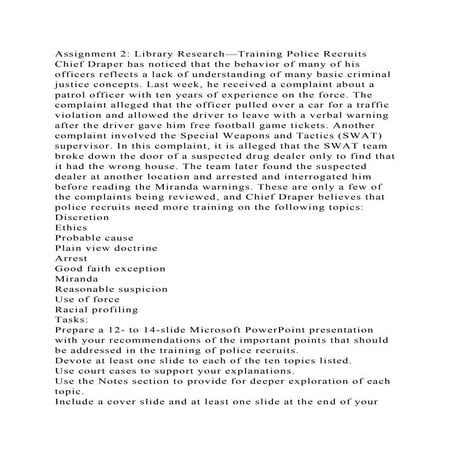 Assignment 2: Library Research—Training Police Recruits
Chief Draper has noticed that the behavior of many of his officers reflects a lack of understanding of many basic criminal justice concepts. Last week, he received a complaint about a patrol officer with ten years of experience on the force. The complaint alleged that the officer pulled over a car for a traffic violation and allowed the driver to leave with a verbal warning after the driver gave him free football game tickets. Another complaint involved the Special Weapons and Tactics (SWAT) supervisor. In this complaint, it is alleged that the SWAT team broke down the door of a suspected drug dealer only to find that it had the wrong house. The team later found the suspected dealer at another location and arrested and interrogated him before reading the Miranda warnings. These are only a few of the complaints being reviewed, and Chief Draper believes that police recruits need more training on the following topics:
Discretion
Ethics
Probable cause
Plain view doctrine
Arrest
Good faith exception
Miranda
Reasonable suspicion
Use of force
Racial profiling
Tasks:
Prepare a 12- to 14-slide Microsoft PowerPoint presentation with your recommendations of the important points that should be addressed in the training of police recruits.
Devote at least one slide to each of the ten topics listed.
Use court cases to support your explanations.
Use the Notes section to provide for deeper exploration of each topic.
Include a cover slide and at least one slide at the end of your